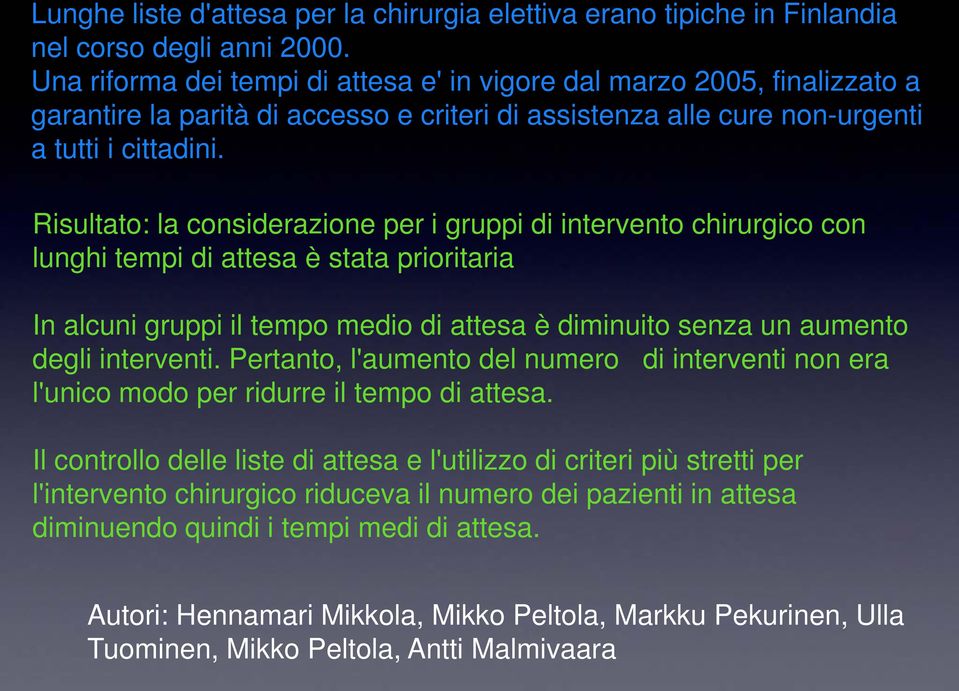 Lunghe liste d'attesa per la chirurgia elettiva erano tipiche in Finlandia nel corso degli anni 2000.
Una riforma dei tempi di attesa e' in vigore dal marzo 2005, finalizzato a garantire la parità di accesso e criteri di assistenza alle cure non-urgenti a tutti i cittadini.

Risultato: la considerazione per i gruppi di intervento chirurgico con lunghi tempi di attesa è stata prioritaria

In alcuni gruppi il tempo medio di attesa è diminuito senza un aumento degli interventi. Pertanto, l'aumento del numero di interventi non era l'unico modo per ridurre il tempo di attesa.

Il controllo delle liste di attesa e l'utilizzo di criteri più stretti per l'intervento chirurgico riduceva il numero dei pazienti in attesa diminuendo quindi i tempi medi di attesa.

Autori: Hennamari Mikkola, Mikko Peltola, Markku Pekurinen, Ulla Tuominen, Mikko Peltola, Antti Malmivaara